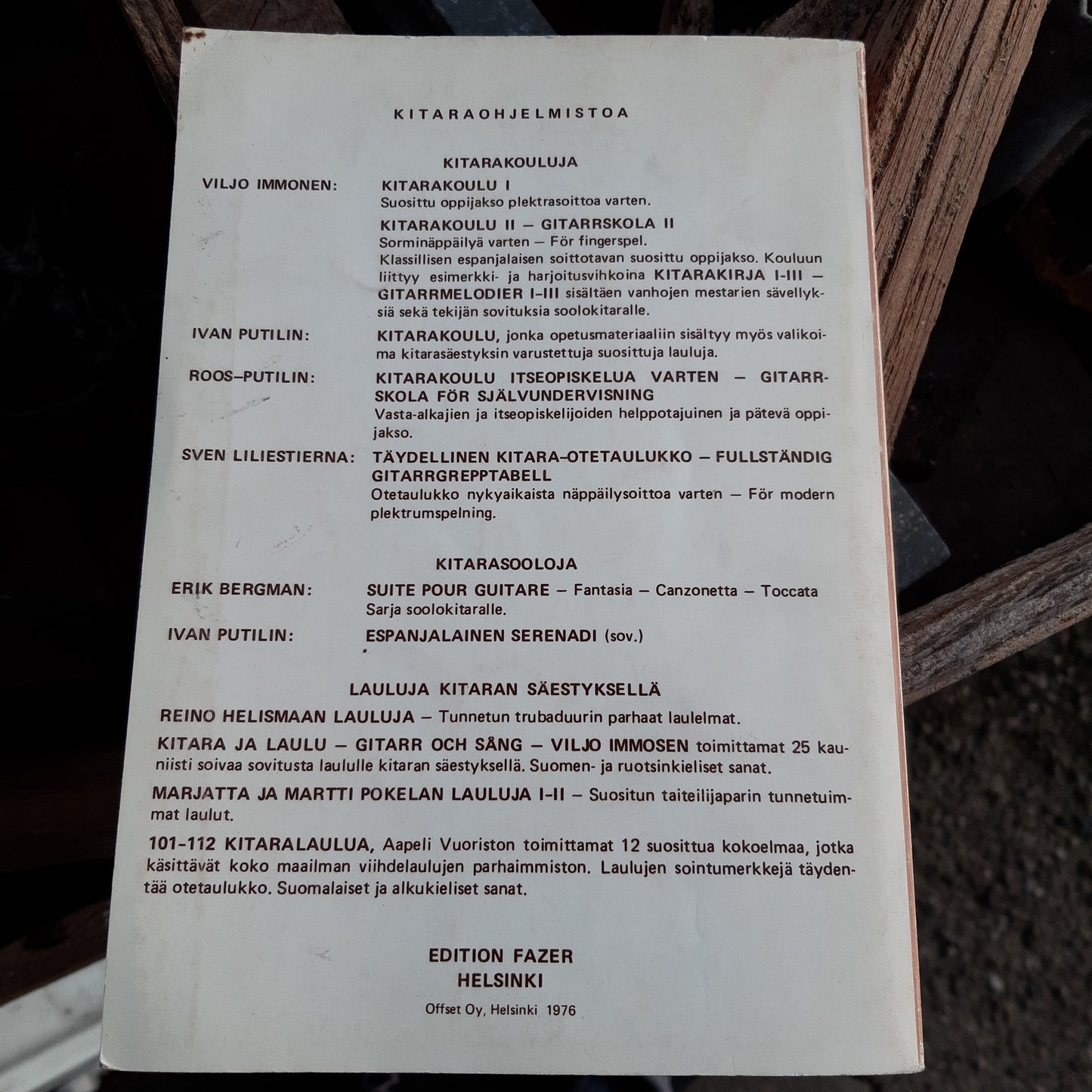 KITARAOHJELMISTOA

KITARAKOULUJA

VILJO IMMONEN: KITARAKOULU I
Suosittu oppijakso plektrasoittoa varten.

KITARAKOULU II – GITARRSKOLA II
Sorminäppäilyä varten – För fingerspel.
Klassillisen espanjalaisen soittotavan suosittu oppijakso. Kouluun liittyy esimerkki- ja harjoitusvihkoina KITARAKIRJA I-III – GITARRMELODIER I-III sisältäen vanhojen mestarien sävellyksiä sekä tekijän sovituksia soolokitaralle.

IVAN PUTILIN: KITARAKOULU, jonka opetusmateriaaliin sisältyy myös valikoima kitarasäestyksin varustettuja suosittuja lauluja.

ROOS–PUTILIN: KITARAKOULU ITSEOPISKELUA VARTEN – GITARRSKOLA FÖR SJÄLVUNDERVISNING
Vasta-alkajien ja itseopiskelijoiden helppotajuinen ja pätevä oppijakso.

SVEN LILIESTIERNA: TÄYDELLINEN KITARA–OTETAULUKKO – FULLSTÄNDIG GITARRGREPPTABELL
Otetaulukko nykyaikaista näppäilysoittoa varten – För modern plektrumspelning.

KITARASOOLOJA

ERIK BERGMAN: SUITE POUR GUITARE – Fantasia – Canzonetta – Toccata
Sarja soolokitaralle.

IVAN PUTILIN: ESPANJALAINEN SERENADI (sov.)

LAULUJA KITARAN SÄESTYKSELLÄ

REINO HELISMAAN LAULUJA – Tunnetun trubaduurin parhaat laulelmat.

KITARA JA LAULU – GITARR OCH SÅNG – VILJO IMMOSEN toimittamat 25 kauniisti soivaa sovitusta laululle kitaran säestyksellä. Suomen- ja ruotsinkieliset sanat.

MARJATTA JA MARTTI POKELAN LAULUJA I-II – Suositun taiteilijaparin tunnetuimmat laulut.

101-112 KITARALAULUA, Aapeli Vuoriston toimittamat 12 suosittua kokoelmaa, jotka käsittävät koko maailman viihdelaulujen parhaimmiston. Laulujen sointumerkkejä täydentää otetaulukko. Suomalaiset ja alkukieliset sanat.

EDITION FAZER
HELSINKI

Offset Oy, Helsinki 1976